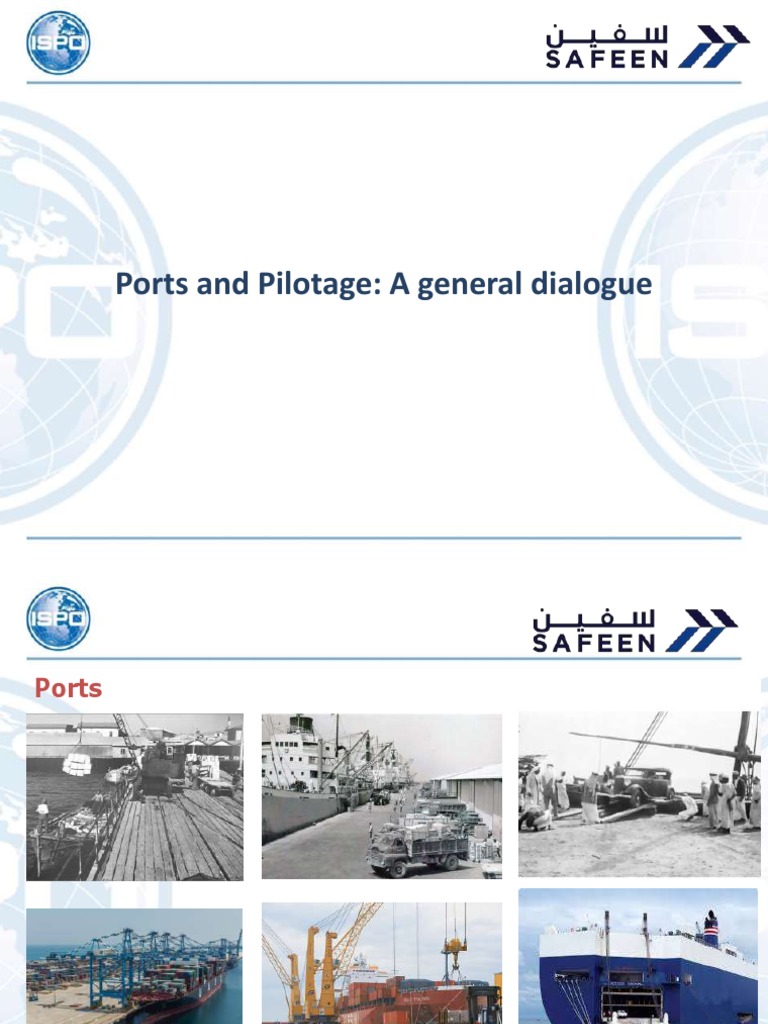 ISPO

سفين
SAFEEN

Ports and Pilotage: A general dialogue

ISPO

سفين
SAFEEN

Ports